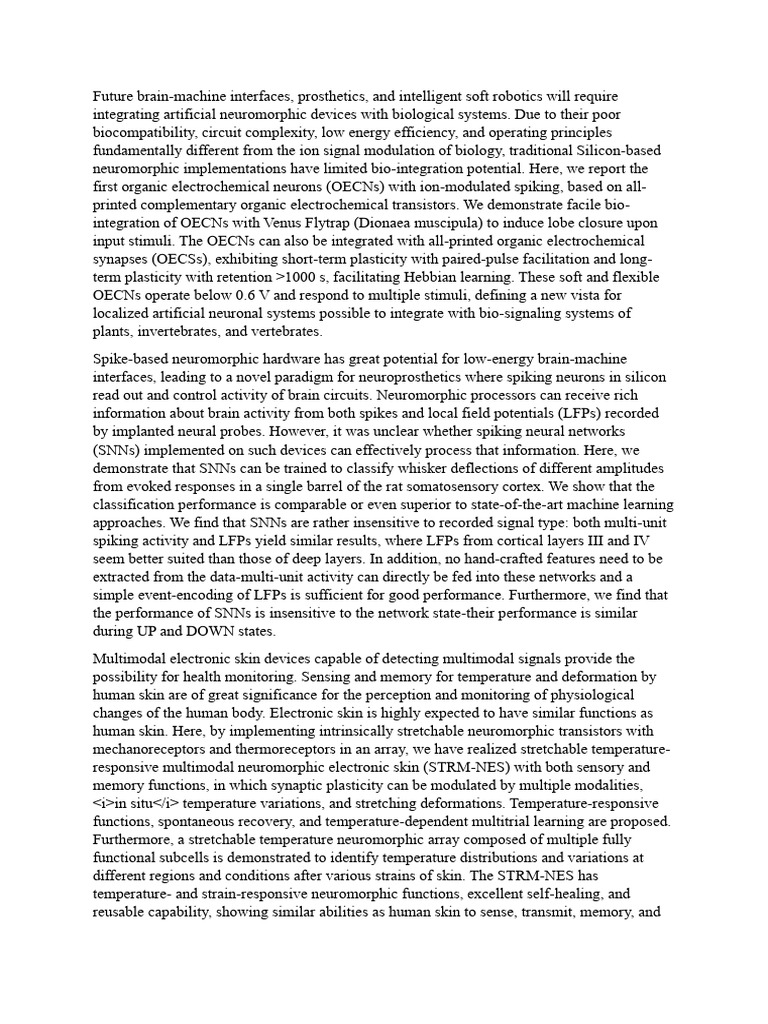 Future brain-machine interfaces, prosthetics, and intelligent soft robotics will require integrating artificial neuromorphic devices with biological systems. Due to their poor biocompatibility, circuit complexity, low energy efficiency, and operating principles fundamentally different from the ion signal modulation of biology, traditional Silicon-based neuromorphic implementations have limited bio-integration potential. Here, we report the first organic electrochemical neurons (OECNs) with ion-modulated spiking, based on all-printed complementary organic electrochemical transistors. We demonstrate facile bio-integration of OECNs with Venus Flytrap (Dionaea muscipula) to induce lobe closure upon input stimuli. The OECNs can also be integrated with all-printed organic electrochemical synapses (OECSs), exhibiting short-term plasticity with paired-pulse facilitation and long-term plasticity with retention >1000 s, facilitating Hebbian learning. These soft and flexible OECNs operate below 0.6 V and respond to multiple stimuli, defining a new vista for localized artificial neuronal systems possible to integrate with bio-signaling systems of plants, invertebrates, and vertebrates.

Spike-based neuromorphic hardware has great potential for low-energy brain-machine interfaces, leading to a novel paradigm for neuroprosthetics where spiking neurons in silicon read out and control activity of brain circuits. Neuromorphic processors can receive rich information about brain activity from both spikes and local field potentials (LFPs) recorded by implanted neural probes. However, it was unclear whether spiking neural networks (SNNs) implemented on such devices can effectively process that information. Here, we demonstrate that SNNs can be trained to classify whisker deflections of different amplitudes from evoked responses in a single barrel of the rat somatosensory cortex. We show that the classification performance is comparable or even superior to state-of-the-art machine learning approaches. We find that SNNs are rather insensitive to recorded signal type: both multi-unit spiking activity and LFPs yield similar results, where LFPs from cortical layers III and IV seem better suited than those of deep layers. In addition, no hand-crafted features need to be extracted from the data-multi-unit activity can directly be fed into these networks and a simple event-encoding of LFPs is sufficient for good performance. Furthermore, we find that the performance of SNNs is insensitive to the network state-their performance is similar during UP and DOWN states.

Multimodal electronic skin devices capable of detecting multimodal signals provide the possibility for health monitoring. Sensing and memory for temperature and deformation by human skin are of great significance for the perception and monitoring of physiological changes of the human body. Electronic skin is highly expected to have similar functions as human skin. Here, by implementing intrinsically stretchable neuromorphic transistors with mechanoreceptors and thermoreceptors in an array, we have realized stretchable temperature-responsive multimodal neuromorphic electronic skin (STRM-NES) with both sensory and memory functions, in which synaptic plasticity can be modulated by multiple modalities, <i>in situ</i> temperature variations, and stretching deformations. Temperature-responsive functions, spontaneous recovery, and temperature-dependent multitrial learning are proposed. Furthermore, a stretchable temperature neuromorphic array composed of multiple fully functional subcells is demonstrated to identify temperature distributions and variations at different regions and conditions after various strains of skin. The STRM-NES has temperature- and strain-responsive neuromorphic functions, excellent self-healing, and reusable capability, showing similar abilities as human skin to sense, transmit, memory, and